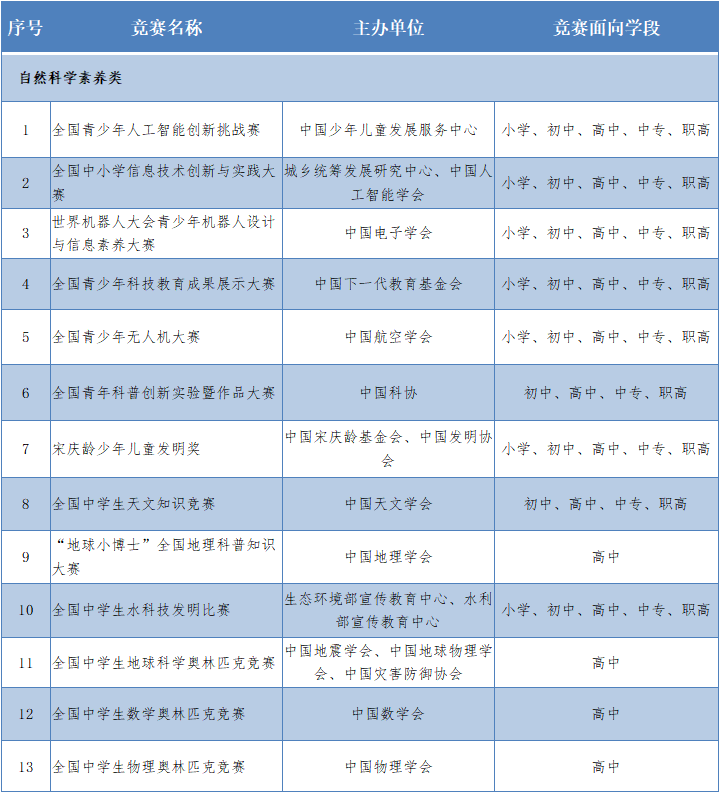 | 序号 | 竞赛名称 | 主办单位 | 竞赛面向学段 |
|---|---|---|---|
| 自然科学素养类 | | | |
| 1 | 全国青少年人工智能创新挑战赛 | 中国少年儿童发展服务中心 | 小学、初中、高中、中专、职高 |
| 2 | 全国中小学信息技术创新与实践大赛 | 城乡统筹发展研究中心、中国人工智能学会 | 小学、初中、高中、中专、职高 |
| 3 | 世界机器人大会青少年机器人设计与信息素养大赛 | 中国电子学会 | 小学、初中、高中、中专、职高 |
| 4 | 全国青少年科技教育成果展示大赛 | 中国下一代教育基金会 | 小学、初中、高中、中专、职高 |
| 5 | 全国青少年无人机大赛 | 中国航空学会 | 小学、初中、高中、中专、职高 |
| 6 | 全国青年科普创新实验暨作品大赛 | 中国科协 | 初中、高中、中专、职高 |
| 7 | 宋庆龄少年儿童发明奖 | 中国宋庆龄基金会、中国发明协会 | 小学、初中、高中、中专、职高 |
| 8 | 全国中学生天文知识竞赛 | 中国天文学会 | 初中、高中、中专、职高 |
| 9 | “地球小博士”全国地理科普知识大赛 | 中国地理学会 | 高中 |
| 10 | 全国中学生水科技发明比赛 | 生态环境部宣传教育中心、水利部宣传教育中心 | 小学、初中、高中、中专、职高 |
| 11 | 全国中学生地球科学奥林匹克竞赛 | 中国地震学会、中国地球物理学会、中国灾害防御协会 | 高中 |
| 12 | 全国中学生数学奥林匹克竞赛 | 中国数学会 | 高中 |
| 13 | 全国中学生物理奥林匹克竞赛 | 中国物理学会 | 高中 |